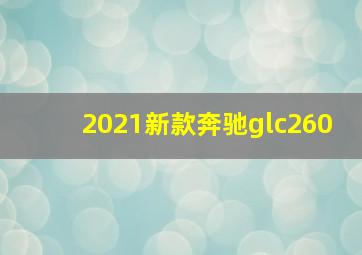 2021新款奔驰glc260